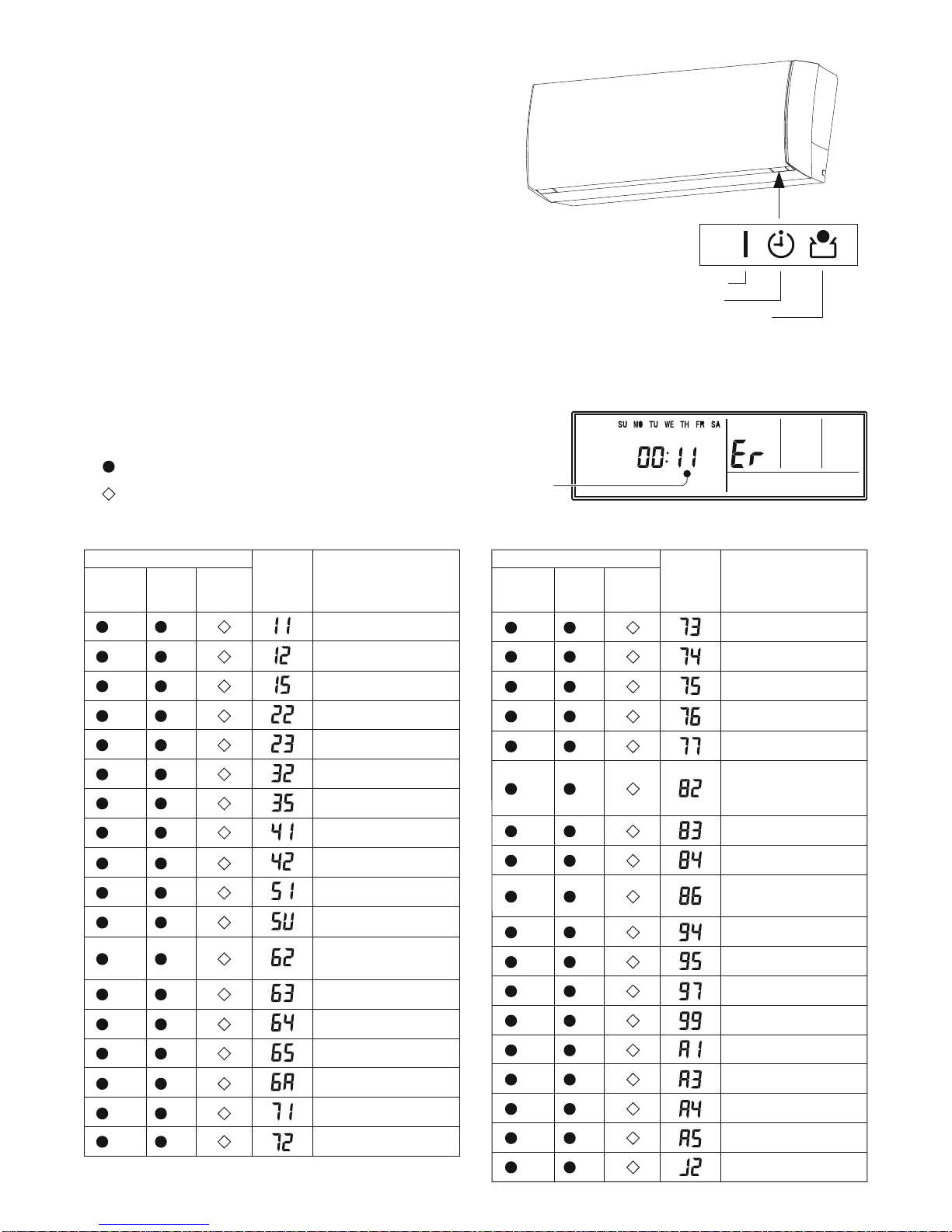 SU MO TU WE TH FR SA

00:11

Er

|  |  |  |  |  |
|---|---|---|---|---|
| ● | ● | ◇ | 11 |  |
| ● | ● | ◇ | 12 |  |
| ● | ● | ◇ | 15 |  |
| ● | ● | ◇ | 22 |  |
| ● | ● | ◇ | 23 |  |
| ● | ● | ◇ | 32 |  |
| ● | ● | ◇ | 35 |  |
| ● | ● | ◇ | 41 |  |
| ● | ● | ◇ | 42 |  |
| ● | ● | ◇ | 51 |  |
| ● | ● | ◇ | 5U |  |
| ● | ● | ◇ | 62 |  |
| ● | ● | ◇ | 63 |  |
| ● | ● | ◇ | 64 |  |
| ● | ● | ◇ | 65 |  |
| ● | ● | ◇ | 6A |  |
| ● | ● | ◇ | 71 |  |
| ● | ● | ◇ | 72 |  |

|  |  |  |  |  |
|---|---|---|---|---|
| ● | ● | ◇ | 73 |  |
| ● | ● | ◇ | 74 |  |
| ● | ● | ◇ | 75 |  |
| ● | ● | ◇ | 76 |  |
| ● | ● | ◇ | 77 |  |
| ● | ● | ◇ | 82 |  |
| ● | ● | ◇ | 83 |  |
| ● | ● | ◇ | 84 |  |
| ● | ● | ◇ | 86 |  |
| ● | ● | ◇ | 94 |  |
| ● | ● | ◇ | 95 |  |
| ● | ● | ◇ | 97 |  |
| ● | ● | ◇ | 99 |  |
| ● | ● | ◇ | A1 |  |
| ● | ● | ◇ | A3 |  |
| ● | ● | ◇ | A4 |  |
| ● | ● | ◇ | A5 |  |
| ● | ● | ◇ | J2 |  |